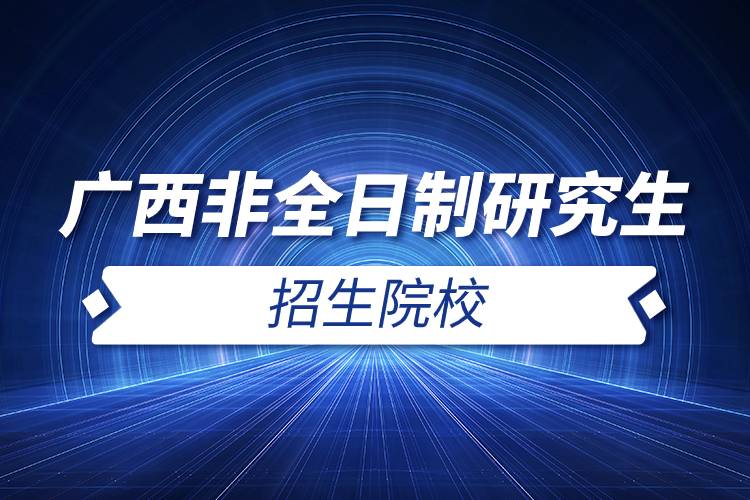 广西非全日制研究生

招生院校